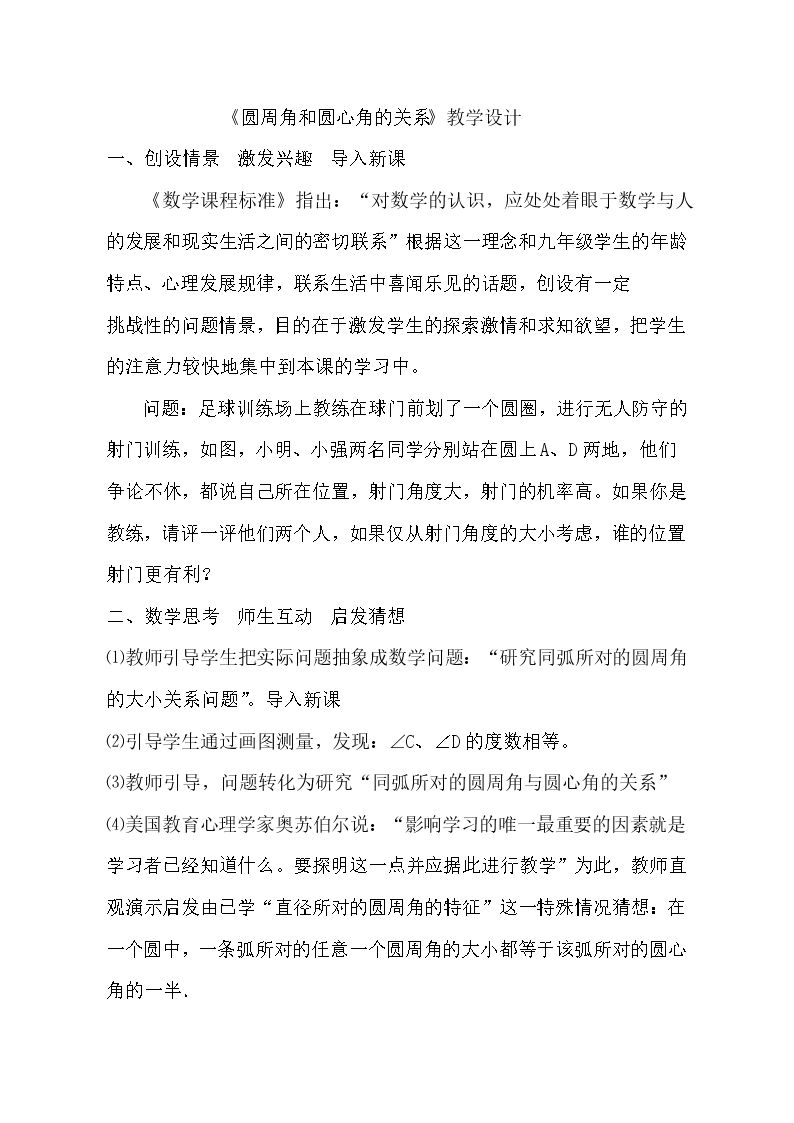 《圆周角和圆心角的关系》教学设计

一、创设情景 激发兴趣 导入新课

《数学课程标准》指出：“对数学的认识，应处处着眼于数学与人的发展和现实生活之间的密切联系”根据这一理念和九年级学生的年龄特点、心理发展规律，联系生活中喜闻乐见的话题，创设有一定挑战性的问题情景，目的在于激发学生的探索激情和求知欲望，把学生的注意力较快地集中到本课的学习中。

问题：足球训练场上教练在球门前划了一个圆圈，进行无人防守的射门训练，如图，小明、小强两名同学分别站在圆上A、D两地，他们争论不休，都说自己所在位置，射门角度大，射门的机率高。如果你是教练，请评一评他们两个人，如果仅从射门角度的大小考虑，谁的位置射门更有利？

二、数学思考 师生互动 启发猜想

⑴教师引导学生把实际问题抽象成数学问题：“研究同弧所对的圆周角的大小关系问题”。导入新课

⑵引导学生通过画图测量，发现：∠C、∠D的度数相等。

⑶教师引导，问题转化为研究“同弧所对的圆周角与圆心角的关系”

⑷美国教育心理学家奥苏伯尔说：“影响学习的唯一最重要的因素就是学习者已经知道什么。要探明这一点并应据此进行教学”为此，教师直观演示启发由已学“直径所对的圆周角的特征”这一特殊情况猜想：在一个圆中，一条弧所对的任意一个圆周角的大小都等于该弧所对的圆心角的一半.